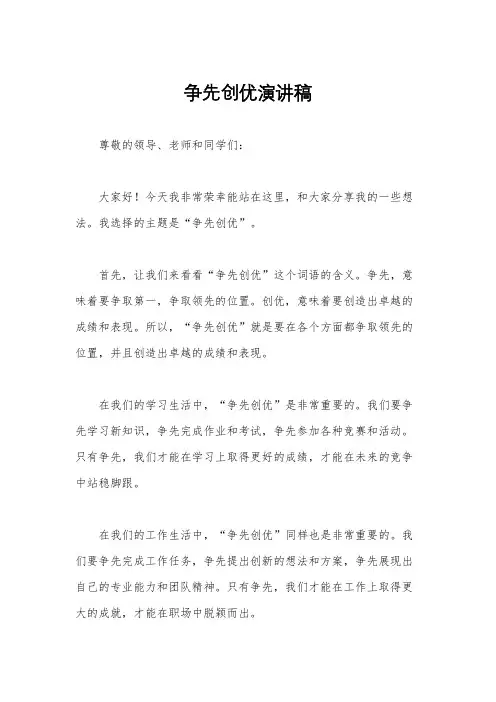 争先创优演讲稿

尊敬的领导、老师和同学们：

大家好！今天我非常荣幸能站在这里，和大家分享我的一些想法。我选择的主题是“争先创优”。

首先，让我们来看看“争先创优”这个词语的含义。争先，意味着要争取第一，争取领先的位置。创优，意味着要创造出卓越的成绩和表现。所以，“争先创优”就是要在各个方面都争取领先的位置，并且创造出卓越的成绩和表现。

在我们的学习生活中，“争先创优”是非常重要的。我们要争先学习新知识，争先完成作业和考试，争先参加各种竞赛和活动。只有争先，我们才能在学习上取得更好的成绩，才能在未来的竞争中站稳脚跟。

在我们的工作生活中，“争先创优”同样也是非常重要的。我们要争先完成工作任务，争先提出创新的想法和方案，争先展现出自己的专业能力和团队精神。只有争先，我们才能在工作上取得更大的成就，才能在职场中脱颖而出。